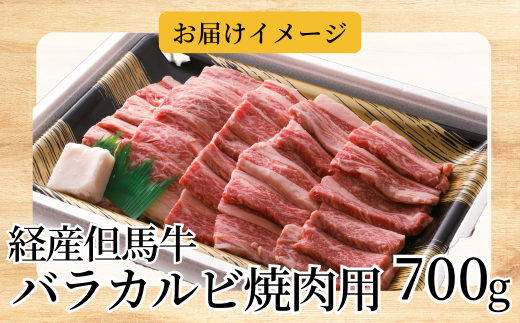 お届けイメージ

経産但馬牛
バラカルビ焼肉用 700g